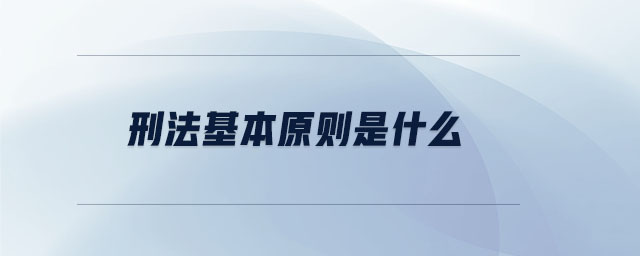 刑法基本原则是什么